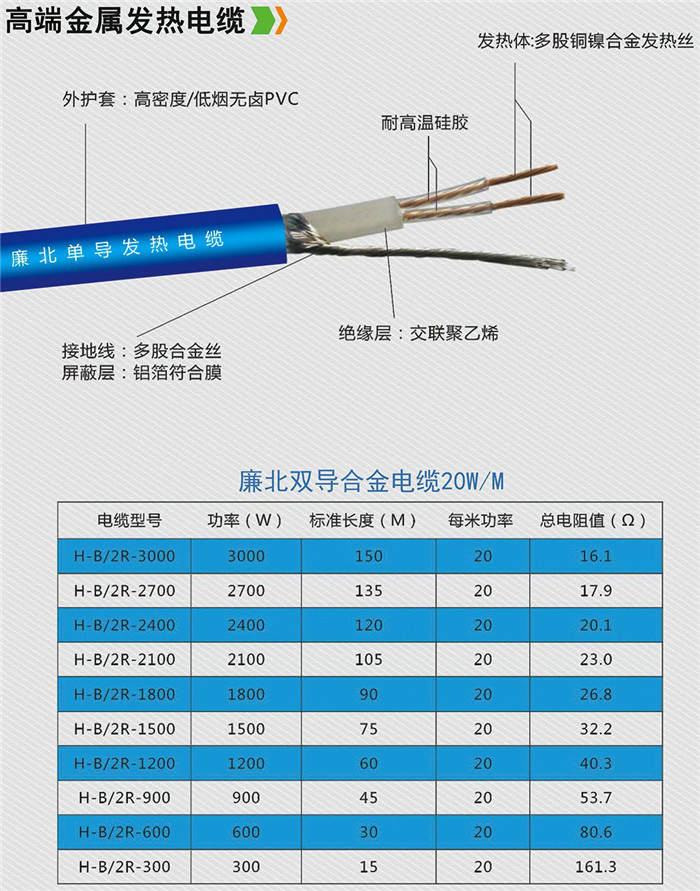 高端金属发热电缆

发热体:多股铜镍合金发热丝

外护套：高密度/低烟无卤PVC

耐高温硅胶

廉北单导发热电缆

绝缘层：交联聚乙烯

接地线：多股合金丝
屏蔽层：铝箔符合膜

廉北双导合金电缆20W/M

| 电缆型号 | 功率（W） | 标准长度（M） | 每米功率 | 总电阻值（Ω） |
|---|---|---|---|---|
| H-B/2R-3000 | 3000 | 150 | 20 | 16.1 |
| H-B/2R-2700 | 2700 | 135 | 20 | 17.9 |
| H-B/2R-2400 | 2400 | 120 | 20 | 20.1 |
| H-B/2R-2100 | 2100 | 105 | 20 | 23.0 |
| H-B/2R-1800 | 1800 | 90 | 20 | 26.8 |
| H-B/2R-1500 | 1500 | 75 | 20 | 32.2 |
| H-B/2R-1200 | 1200 | 60 | 20 | 40.3 |
| H-B/2R-900 | 900 | 45 | 20 | 53.7 |
| H-B/2R-600 | 600 | 30 | 20 | 80.6 |
| H-B/2R-300 | 300 | 15 | 20 | 161.3 |